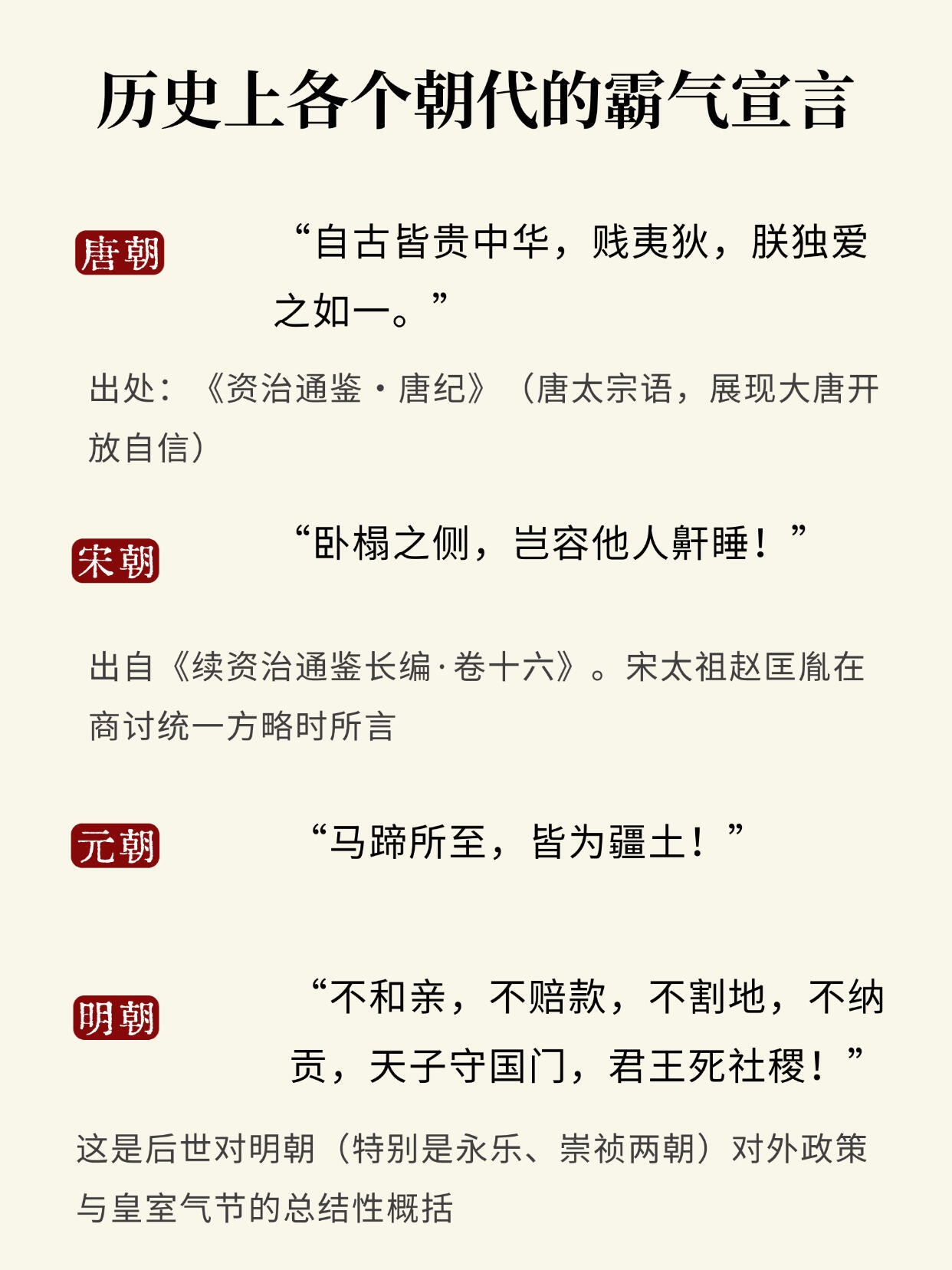 历史上各个朝代的霸气宣言

唐朝

“自古皆贵中华，贱夷狄，朕独爱之如一。”

出处：《资治通鉴·唐纪》（唐太宗语，展现大唐开放自信）

宋朝

“卧榻之侧，岂容他人鼾睡！”

出自《续资治通鉴长编·卷十六》。宋太祖赵匡胤在商讨统一方略时所言

元朝

“马蹄所至，皆为疆土！”

明朝

“不和亲，不赔款，不割地，不纳贡，天子守国门，君王死社稷！”

这是后世对明朝（特别是永乐、崇祯两朝）对外政策与皇室气节的总结性概括